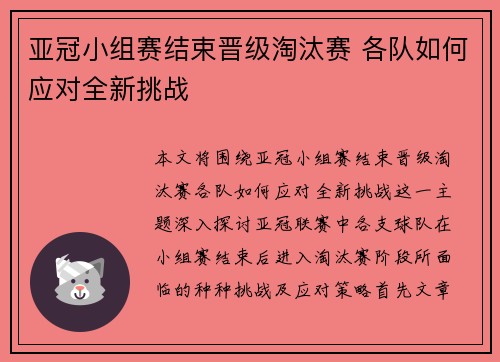 亚冠小组赛结束晋级淘汰赛 各队如何应对全新挑战

本文将围绕亚冠小组赛结束晋级淘汰赛各队如何应对全新挑战这一主题深入探讨亚冠联赛中各支球队在小组赛结束后进入淘汰赛阶段所面临的种种挑战及应对策略首先文章